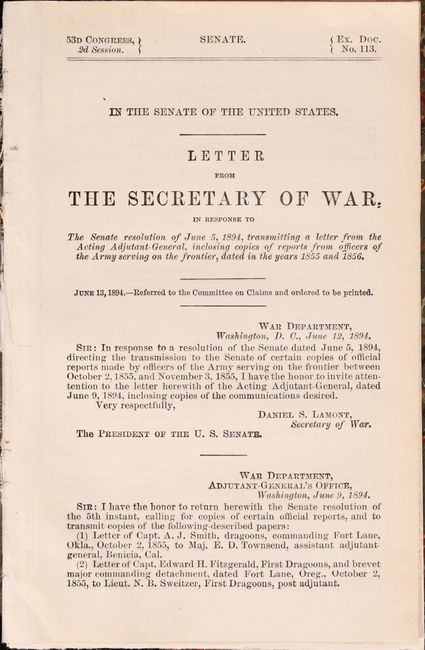 53D CONGRESS, 2d Session. } SENATE. { EX. DOC. No. 113.

IN THE SENATE OF THE UNITED STATES.

LETTER

FROM

THE SECRETARY OF WAR,

IN RESPONSE TO

The Senate resolution of June 5, 1894, transmitting a letter from the Acting Adjutant-General, inclosing copies of reports from officers of the Army serving on the frontier, dated in the years 1855 and 1856.

JUNE 13, 1894.—Referred to the Committee on Claims and ordered to be printed.

WAR DEPARTMENT,
Washington, D. C., June 12, 1894.

SIR: In response to a resolution of the Senate dated June 5, 1894, directing the transmission to the Senate of certain copies of official reports made by officers of the Army serving on the frontier between October 2, 1855, and November 3, 1855, I have the honor to invite attention to the letter herewith of the Acting Adjutant-General, dated June 9, 1894, inclosing copies of the communications desired.

Very respectfully,

DANIEL S. LAMONT,
Secretary of War.

The PRESIDENT OF THE U. S. SENATE.

WAR DEPARTMENT,
ADJUTANT-GENERAL'S OFFICE,
Washington, June 9, 1894.

SIR: I have the honor to return herewith the Senate resolution of the 5th instant, calling for copies of certain official reports, and to transmit copies of the following-described papers:

(1) Letter of Capt. A. J. Smith, dragoons, commanding Fort Lane, Okla., October 2, 1855, to Maj. E. D. Townsend, assistant adjutant-general, Benicia, Cal.

(2) Letter of Capt. Edward H. Fitzgerald, First Dragoons, and brevet major commanding detachment, dated Fort Lane, Oreg., October 2, 1855, to Lieut. N. B. Sweitzer, First Dragoons, post adjutant.